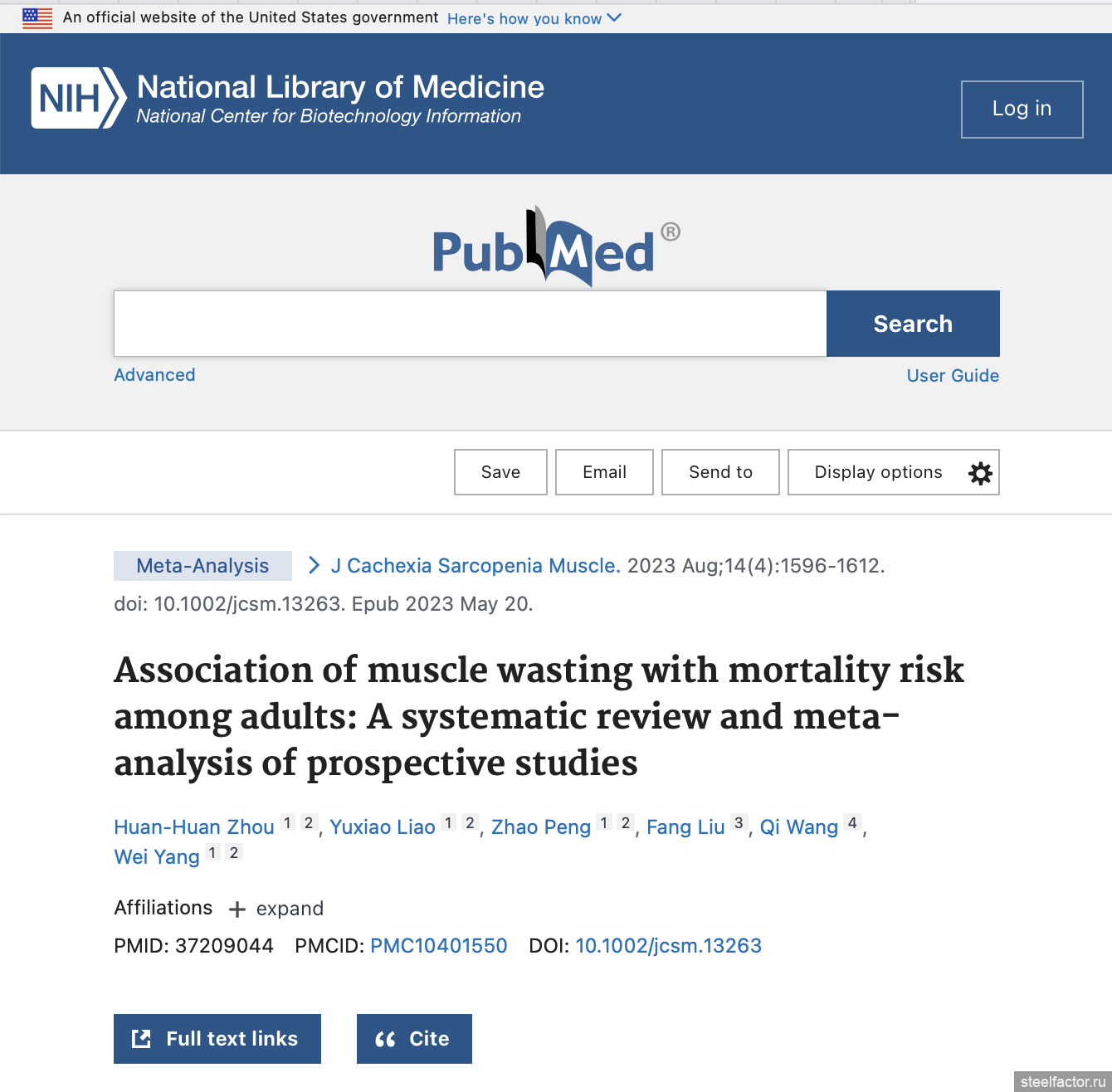 An official website of the United States government Here's how you know

NIH National Library of Medicine
National Center for Biotechnology Information

Log in

PubMed®

Search

Advanced

User Guide

Save Email Send to Display options

Meta-Analysis > J Cachexia Sarcopenia Muscle. 2023 Aug;14(4):1596-1612. doi: 10.1002/jcsm.13263. Epub 2023 May 20.

Association of muscle wasting with mortality risk among adults: A systematic review and meta-analysis of prospective studies

Huan-Huan Zhou 1 2, Yuxiao Liao 1 2, Zhao Peng 1 2, Fang Liu 3, Qi Wang 4, Wei Yang 1 2

Affiliations + expand

PMID: 37209044 PMCID: PMC10401550 DOI: 10.1002/jcsm.13263

Full text links

Cite

steelfactor.ru